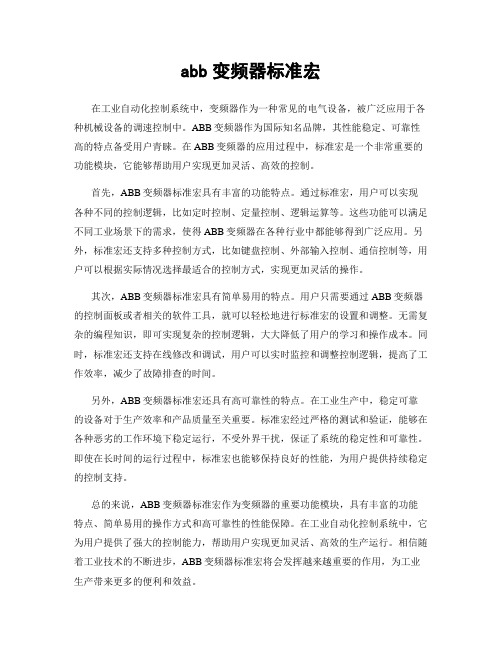 abb 变频器标准宏

在工业自动化控制系统中，变频器作为一种常见的电气设备，被广泛应用于各种机械设备的调速控制中。ABB 变频器作为国际知名品牌，其性能稳定、可靠性高的特点备受用户青睐。在 ABB 变频器的应用过程中，标准宏是一个非常重要的功能模块，它能够帮助用户实现更加灵活、高效的控制。

首先，ABB 变频器标准宏具有丰富的功能特点。通过标准宏，用户可以实现各种不同的控制逻辑，比如定时控制、定量控制、逻辑运算等。这些功能可以满足不同工业场景下的需求，使得 ABB 变频器在各种行业中都能够得到广泛应用。另外，标准宏还支持多种控制方式，比如键盘控制、外部输入控制、通信控制等，用户可以根据实际情况选择最适合的控制方式，实现更加灵活的操作。

其次，ABB 变频器标准宏具有简单易用的特点。用户只需要通过 ABB 变频器的控制面板或者相关的软件工具，就可以轻松地进行标准宏的设置和调整。无需复杂的编程知识，即可实现复杂的控制逻辑，大大降低了用户的学习和操作成本。同时，标准宏还支持在线修改和调试，用户可以实时监控和调整控制逻辑，提高了工作效率，减少了故障排查的时间。

另外，ABB 变频器标准宏还具有高可靠性的特点。在工业生产中，稳定可靠的设备对于生产效率和产品质量至关重要。标准宏经过严格的测试和验证，能够在各种恶劣的工作环境下稳定运行，不受外界干扰，保证了系统的稳定性和可靠性。即使在长时间的运行过程中，标准宏也能够保持良好的性能，为用户提供持续稳定的控制支持。

总的来说，ABB 变频器标准宏作为变频器的重要功能模块，具有丰富的功能特点、简单易用的操作方式和高可靠性的性能保障。在工业自动化控制系统中，它为用户提供了强大的控制能力，帮助用户实现更加灵活、高效的生产运行。相信随着工业技术的不断进步，ABB 变频器标准宏将会发挥越来越重要的作用，为工业生产带来更多的便利和效益。